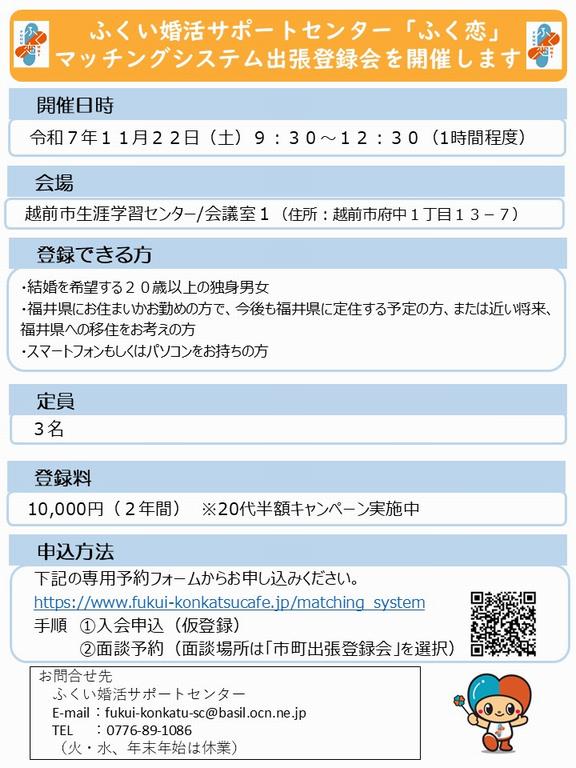 ふくい婚活サポートセンター「ふく恋」
マッチングシステム出張登録会を開催します

開催日時
令和７年１１月２２日（土）９：３０～１２：３０（1時間程度）

会場
越前市生涯学習センター/会議室１（住所：越前市府中１丁目１３－７）

登録できる方
・結婚を希望する２０歳以上の独身男女
・福井県にお住まいかお勤めの方で、今後も福井県に定住する予定の方、または近い将来、福井県への移住をお考えの方
・スマートフォンもしくはパソコンをお持ちの方

定員
３名

登録料
10,000円（２年間）　※20代半額キャンペーン実施中

申込方法
下記の専用予約フォームからお申し込みください。
https://www.fukui-konkatsucafe.jp/matching_system
手順　①入会申込（仮登録）
　　　②面談予約（面談場所は「市町出張登録会」を選択）

お問合せ先
ふくい婚活サポートセンター
E-mail：fukui-konkatu-sc@basil.ocn.ne.jp
TEL　：0776-89-1086
（火・水、年末年始は休業）